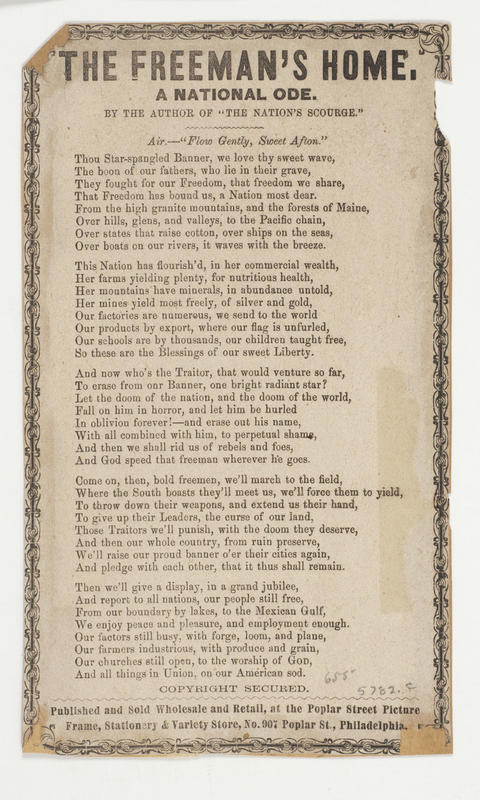 THE FREEMAN'S HOME.
A NATIONAL ODE.
BY THE AUTHOR OF "THE NATION'S SCOURGE."

Air.—"Flow Gently, Sweet Afton."

Thou Star-spangled Banner, we love thy sweet wave,
The boon of our fathers, who lie in their grave,
They fought for our Freedom, that freedom we share,
That Freedom has bound us, a Nation most dear.
From the high granite mountains, and the forests of Maine,
Over hills, glens, and valleys, to the Pacific chain,
Over states that raise cotton, over ships on the seas,
Over boats on our rivers, it waves with the breeze.

This Nation has flourish'd, in her commercial wealth,
Her farms yielding plenty, for nutritious health,
Her mountains have minerals, in abundance untold,
Her mines yield most freely, of silver and gold,
Our factories are numerous, we send to the world
Our products by export, where our flag is unfurled,
Our schools are by thousands, our children taught free,
So these are the Blessings of our sweet Liberty.

And now who's the Traitor, that would venture so far,
To erase from our Banner, one bright radiant star?
Let the doom of the nation, and the doom of the world,
Fall on him in horror, and let him be hurled
In oblivion forever!—and erase out his name,
With all combined with him, to perpetual shame,
And then we shall rid us of rebels and foes,
And God speed that freeman wherever he goes.

Come on, then, bold freemen, we'll march to the field,
Where the South boasts they'll meet us, we'll force them to yield,
To throw down their weapons, and extend us their hand,
To give up their Leaders, the curse of our land,
Those Traitors we'll punish, with the doom they deserve,
And then our whole country, from ruin preserve,
We'll raise our proud banner o'er their cities again,
And pledge with each other, that it thus shall remain.

Then we'll give a display, in a grand jubilee,
And report to all nations, our people still free,
From our boundary by lakes, to the Mexican Gulf,
We enjoy peace and pleasure, and employment enough.
Our factors still busy, with forge, loom, and plane,
Our farmers industrious, with produce and grain,
Our churches still open, to the worship of GOD,
And all things in Union, on our American sod.

COPYRIGHT SECURED.

655
5782.5

Published and Sold Wholesale and Retail, at the Poplar Street Picture Frame, Stationery & Variety Store, No. 907 Poplar St., Philadelphia.